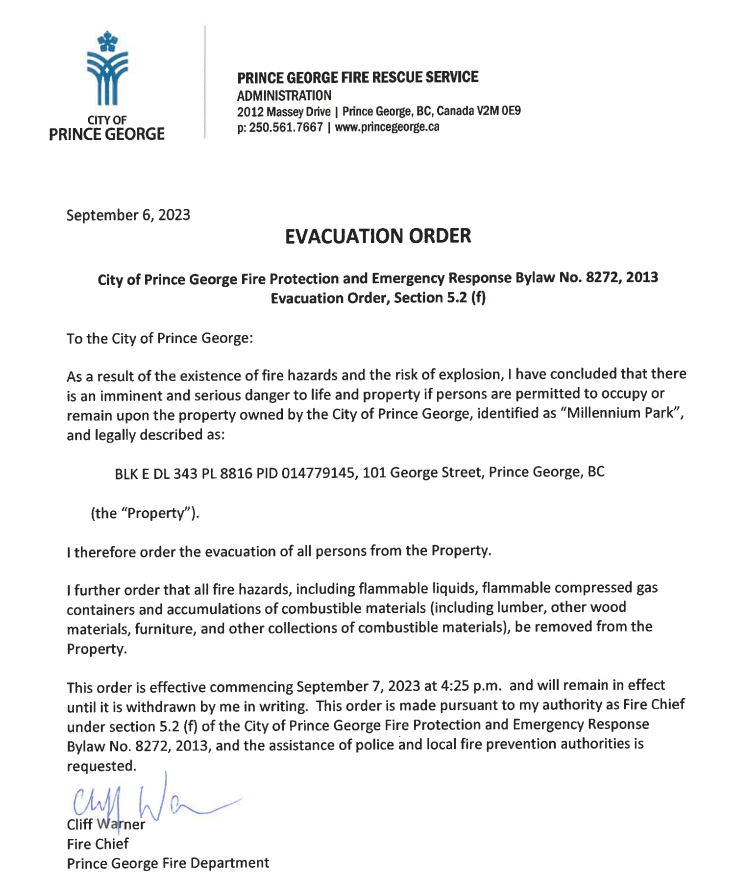 CITY OF
PRINCE GEORGE

PRINCE GEORGE FIRE RESCUE SERVICE
ADMINISTRATION
2012 Massey Drive | Prince George, BC, Canada V2M 0E9
p: 250.561.7667 | www.princegeorge.ca

September 6, 2023

EVACUATION ORDER

City of Prince George Fire Protection and Emergency Response Bylaw No. 8272, 2013
Evacuation Order, Section 5.2 (f)

To the City of Prince George:

As a result of the existence of fire hazards and the risk of explosion, I have concluded that there is an imminent and serious danger to life and property if persons are permitted to occupy or remain upon the property owned by the City of Prince George, identified as "Millennium Park", and legally described as:

BLK E DL 343 PL 8816 PID 014779145, 101 George Street, Prince George, BC

(the "Property").

I therefore order the evacuation of all persons from the Property.

I further order that all fire hazards, including flammable liquids, flammable compressed gas containers and accumulations of combustible materials (including lumber, other wood materials, furniture, and other collections of combustible materials), be removed from the Property.

This order is effective commencing September 7, 2023 at 4:25 p.m. and will remain in effect until it is withdrawn by me in writing. This order is made pursuant to my authority as Fire Chief under section 5.2 (f) of the City of Prince George Fire Protection and Emergency Response Bylaw No. 8272, 2013, and the assistance of police and local fire prevention authorities is requested.

Cliff Wa

Cliff Warner
Fire Chief
Prince George Fire Department